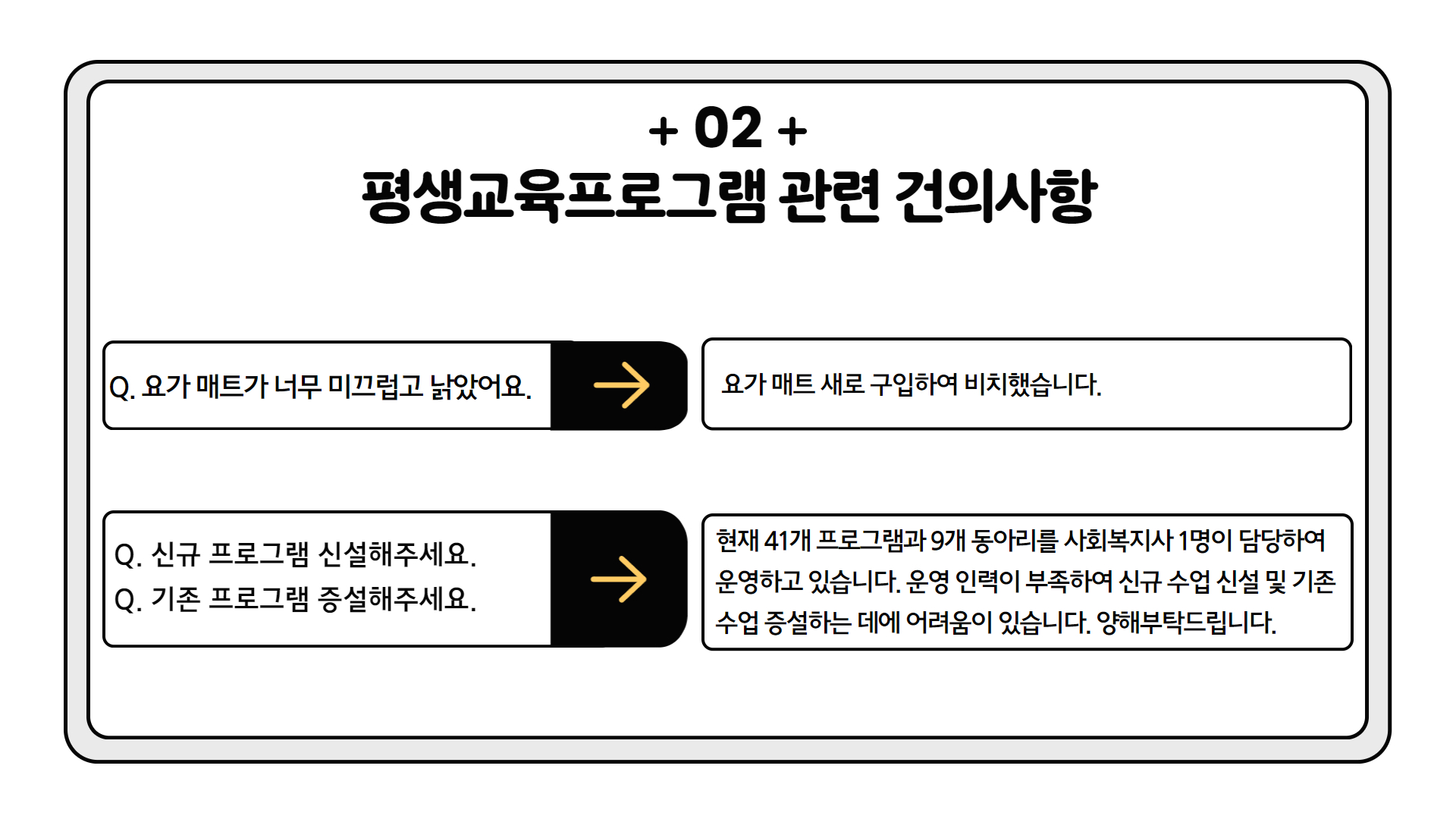 + 02 +
평생교육프로그램 관련 건의사항

Q. 요가 매트가 너무 미끄럽고 낡았어요.

요가 매트 새로 구입하여 비치했습니다.

Q. 신규 프로그램 신설해주세요.
Q. 기존 프로그램 증설해주세요.

현재 41개 프로그램과 9개 동아리를 사회복지사 1명이 담당하여 운영하고 있습니다. 운영 인력이 부족하여 신규 수업 신설 및 기존 수업 증설하는 데에 어려움이 있습니다. 양해부탁드립니다.